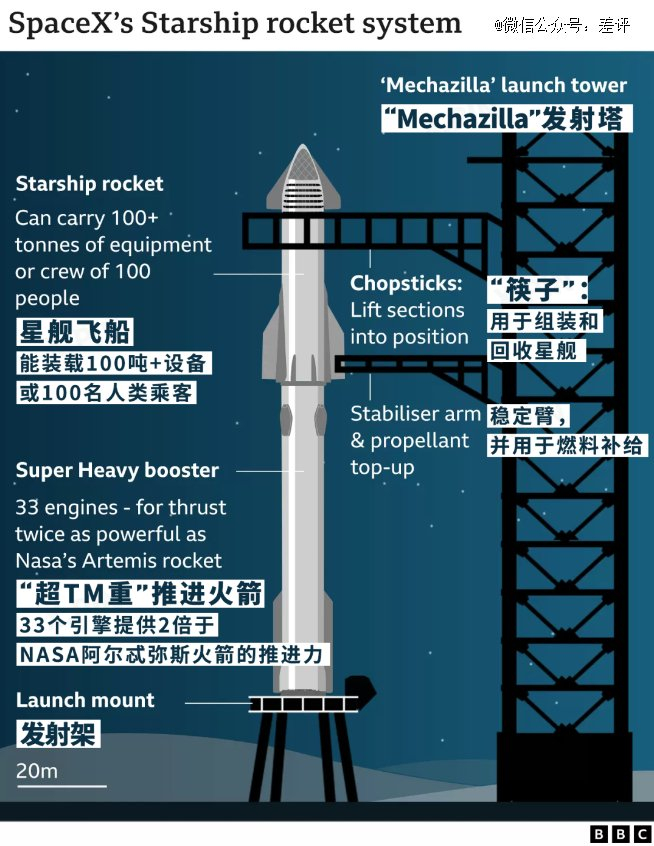 SpaceX's Starship rocket system

@微信公众号：差评

'Mechazilla' launch tower
"Mechazilla"发射塔

Starship rocket
Can carry 100+ tonnes of equipment or crew of 100 people
星舰飞船
能装载100吨+设备
或100名人类乘客

Chopsticks: Lift sections into position
"筷子"：
用于组装和
回收星舰

Stabiliser arm & propellant top-up
稳定臂，
并用于燃料补给

Super Heavy booster
33 engines - for thrust twice as powerful as Nasa's Artemis rocket
"超TM重"推进火箭
33个引擎提供2倍于
NASA阿尔忒弥斯火箭的推进力

Launch mount
发射架

20m

BBC